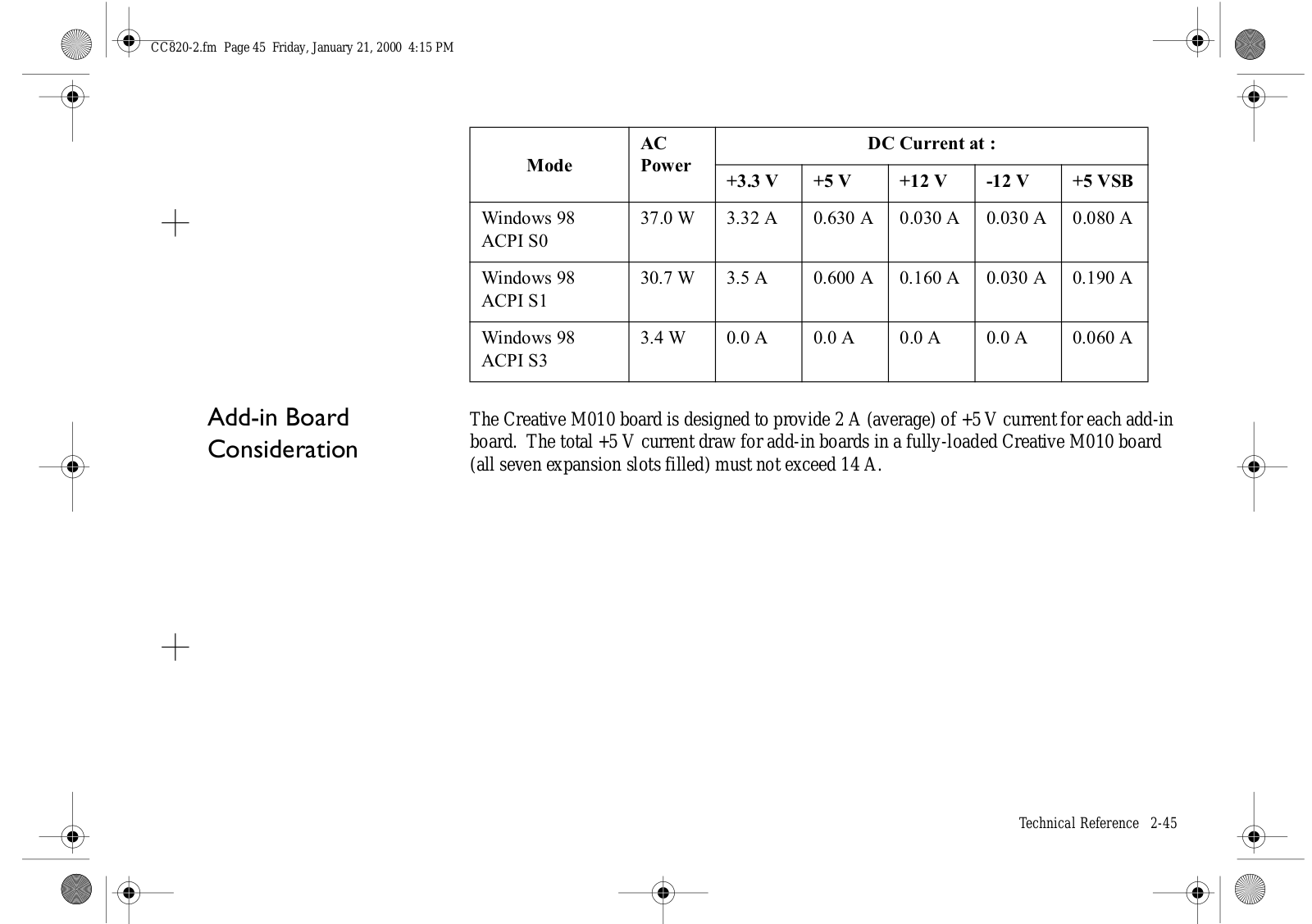 CC820-2.fm Page 45 Friday, January 21, 2000 4:15 PM

| Mode | AC Power | DC Current at : | | | | |
|---|---|---|---|---|---|---|
| | | +3.3 V | +5 V | +12 V | -12 V | +5 VSB |
| Windows 98 ACPI S0 | 37.0 W | 3.32 A | 0.630 A | 0.030 A | 0.030 A | 0.080 A |
| Windows 98 ACPI S1 | 30.7 W | 3.5 A | 0.600 A | 0.160 A | 0.030 A | 0.190 A |
| Windows 98 ACPI S3 | 3.4 W | 0.0 A | 0.0 A | 0.0 A | 0.0 A | 0.060 A |

Add-in Board Consideration

The Creative M010 board is designed to provide 2 A (average) of +5 V current for each add-in board. The total +5 V current draw for add-in boards in a fully-loaded Creative M010 board (all seven expansion slots filled) must not exceed 14 A.

Technical Reference 2-45